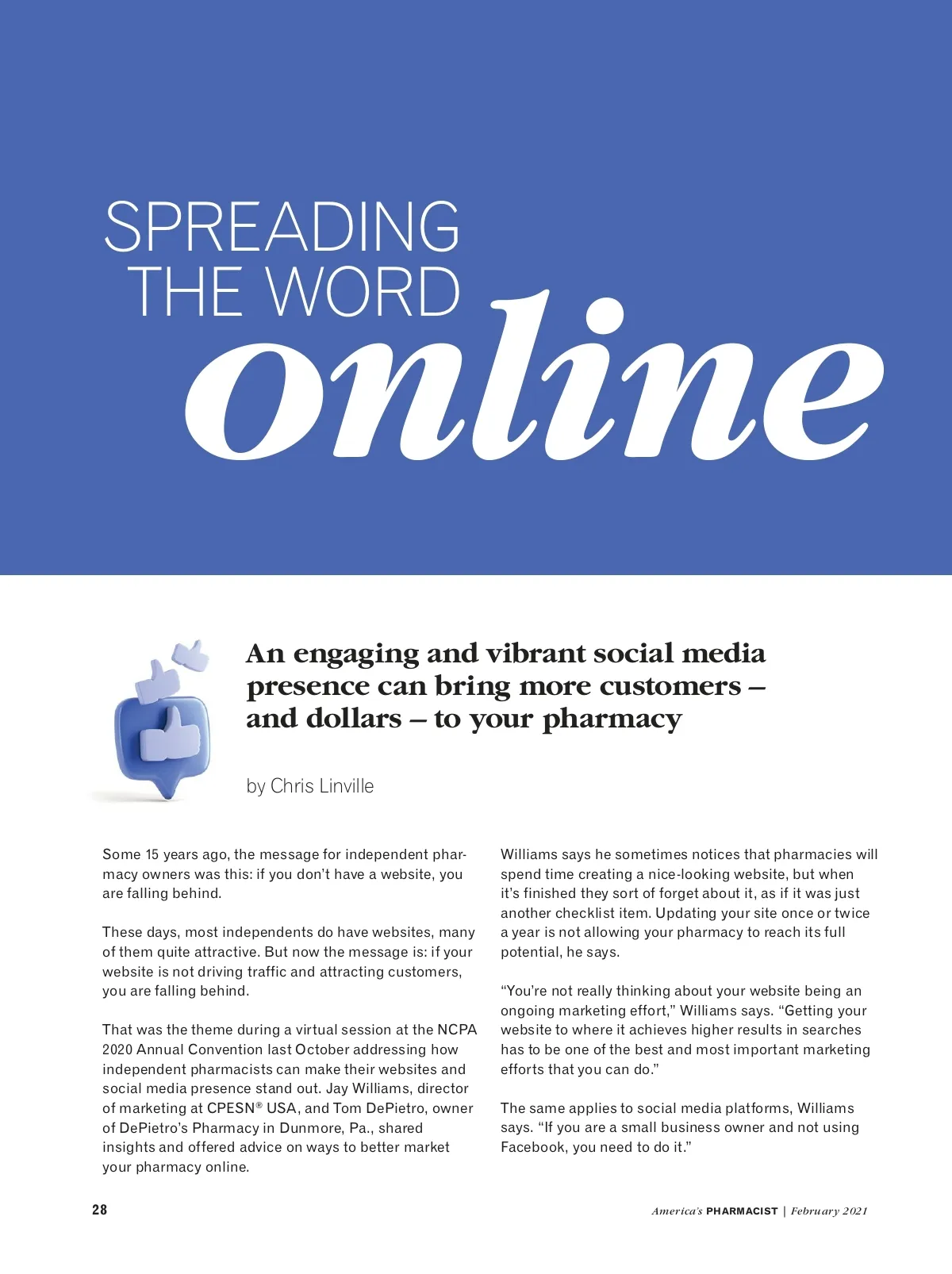 SPREADING THE WORD online

An engaging and vibrant social media presence can bring more customers – and dollars – to your pharmacy

by Chris Linville

Some 15 years ago, the message for independent pharmacy owners was this: if you don't have a website, you are falling behind.

These days, most independents do have websites, many of them quite attractive. But now the message is: if your website is not driving traffic and attracting customers, you are falling behind.

That was the theme during a virtual session at the NCPA 2020 Annual Convention last October addressing how independent pharmacists can make their websites and social media presence stand out. Jay Williams, director of marketing at CPESN® USA, and Tom DePietro, owner of DePietro's Pharmacy in Dunmore, Pa., shared insights and offered advice on ways to better market your pharmacy online.

Williams says he sometimes notices that pharmacies will spend time creating a nice-looking website, but when it's finished they sort of forget about it, as if it was just another checklist item. Updating your site once or twice a year is not allowing your pharmacy to reach its full potential, he says.

"You're not really thinking about your website being an ongoing marketing effort," Williams says. "Getting your website to where it achieves higher results in searches has to be one of the best and most important marketing efforts that you can do."

The same applies to social media platforms, Williams says. "If you are a small business owner and not using Facebook, you need to do it."

28

America's PHARMACIST | February 2021